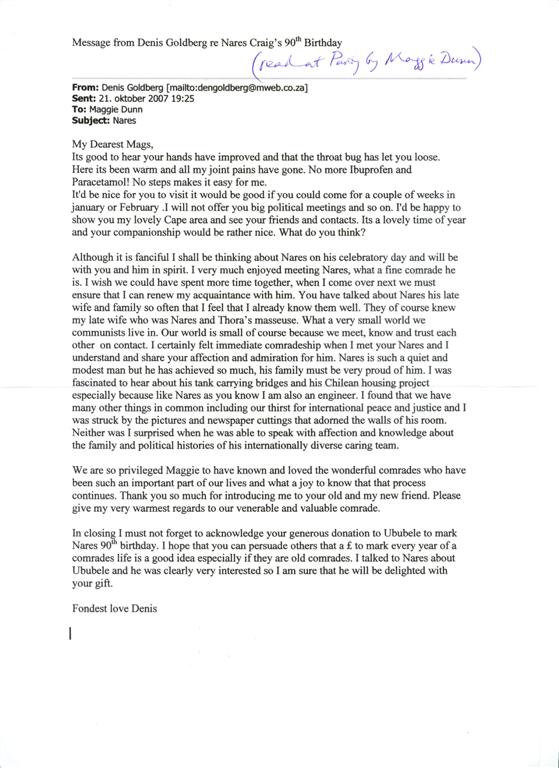 Message from Denis Goldberg re Nares Craig's 90$^{th}$ Birthday

(read at Party by Maggie Dunn)

**From:** Denis Goldberg [mailto:dengoldberg@mweb.co.za]
**Sent:** 21. oktober 2007 19:25
**To:** Maggie Dunn
**Subject:** Nares

My Dearest Mags,
Its good to hear your hands have improved and that the throat bug has let you loose. Here its been warm and all my joint pains have gone. No more Ibuprofen and Paracetamol! No steps makes it easy for me.
It'd be nice for you to visit it would be good if you could come for a couple of weeks in january or February .I will not offer you big political meetings and so on. I'd be happy to show you my lovely Cape area and see your friends and contacts. Its a lovely time of year and your companionship would be rather nice. What do you think?

Although it is fanciful I shall be thinking about Nares on his celebratory day and will be with you and him in spirit. I very much enjoyed meeting Nares, what a fine comrade he is. I wish we could have spent more time together, when I come over next we must ensure that I can renew my acquaintance with him. You have talked about Nares his late wife and family so often that I feel that I already know them well. They of course knew my late wife who was Nares and Thora's masseuse. What a very small world we communists live in. Our world is small of course because we meet, know and trust each other on contact. I certainly felt immediate comradeship when I met your Nares and I understand and share your affection and admiration for him. Nares is such a quiet and modest man but he has achieved so much, his family must be very proud of him. I was fascinated to hear about his tank carrying bridges and his Chilean housing project especially because like Nares as you know I am also an engineer. I found that we have many other things in common including our thirst for international peace and justice and I was struck by the pictures and newspaper cuttings that adorned the walls of his room. Neither was I surprised when he was able to speak with affection and knowledge about the family and political histories of his internationally diverse caring team.

We are so privileged Maggie to have known and loved the wonderful comrades who have been such an important part of our lives and what a joy to know that that process continues. Thank you so much for introducing me to your old and my new friend. Please give my very warmest regards to our venerable and valuable comrade.

In closing I must not forget to acknowledge your generous donation to Ububele to mark Nares 90$^{th}$ birthday. I hope that you can persuade others that a £ to mark every year of a comrades life is a good idea especially if they are old comrades. I talked to Nares about Ububele and he was clearly very interested so I am sure that he will be delighted with your gift.

Fondest love Denis